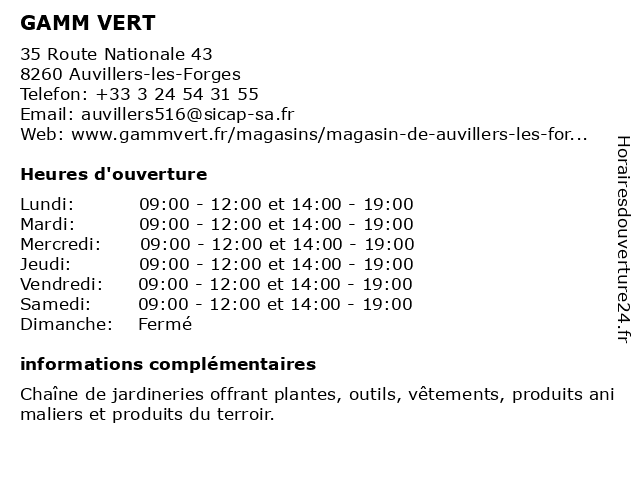 GAMM VERT

35 Route Nationale 43
8260 Auvillers-les-Forges
Telefon: +33 3 24 54 31 55
Email: auvillers516@sicap-sa.fr
Web: www.gammvert.fr/magasins/magasin-de-auvillers-les-for...

Heures d'ouverture

| | |
|---|---|
| Lundi: | 09:00 - 12:00 et 14:00 - 19:00 |
| Mardi: | 09:00 - 12:00 et 14:00 - 19:00 |
| Mercredi: | 09:00 - 12:00 et 14:00 - 19:00 |
| Jeudi: | 09:00 - 12:00 et 14:00 - 19:00 |
| Vendredi: | 09:00 - 12:00 et 14:00 - 19:00 |
| Samedi: | 09:00 - 12:00 et 14:00 - 19:00 |
| Dimanche: | Fermé |

informations complémentaires

Chaîne de jardineries offrant plantes, outils, vêtements, produits ani maliers et produits du terroir.

Horairesdouverture24.fr